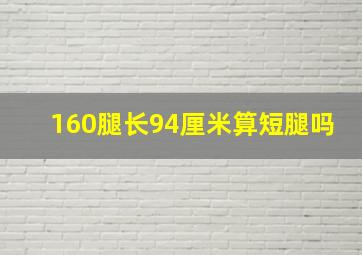 160腿长94厘米算短腿吗